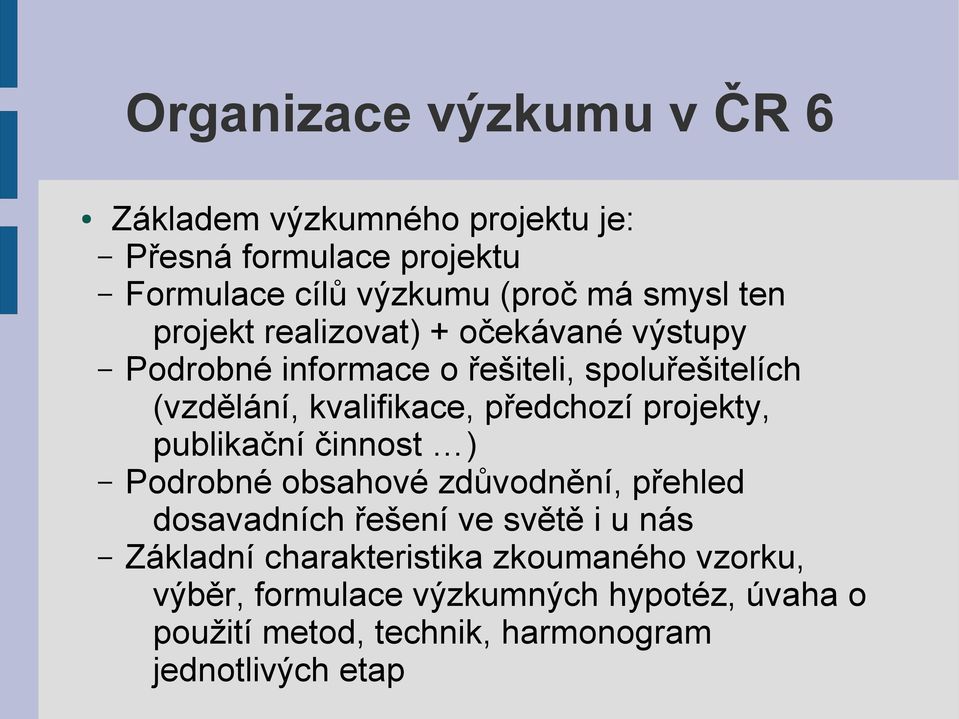 Organizace výzkumu v ČR 6

• Základem výzkumného projektu je:
– Přesná formulace projektu
– Formulace cílů výzkumu (proč má smysl ten projekt realizovat) + očekávané výstupy
– Podrobné informace o řešiteli, spoluřešitelích (vzdělání, kvalifikace, předchozí projekty, publikační činnost …)
– Podrobné obsahové zdůvodnění, přehled dosavadních řešení ve světě i u nás
– Základní charakteristika zkoumaného vzorku, výběr, formulace výzkumných hypotéz, úvaha o použití metod, technik, harmonogram jednotlivých etap